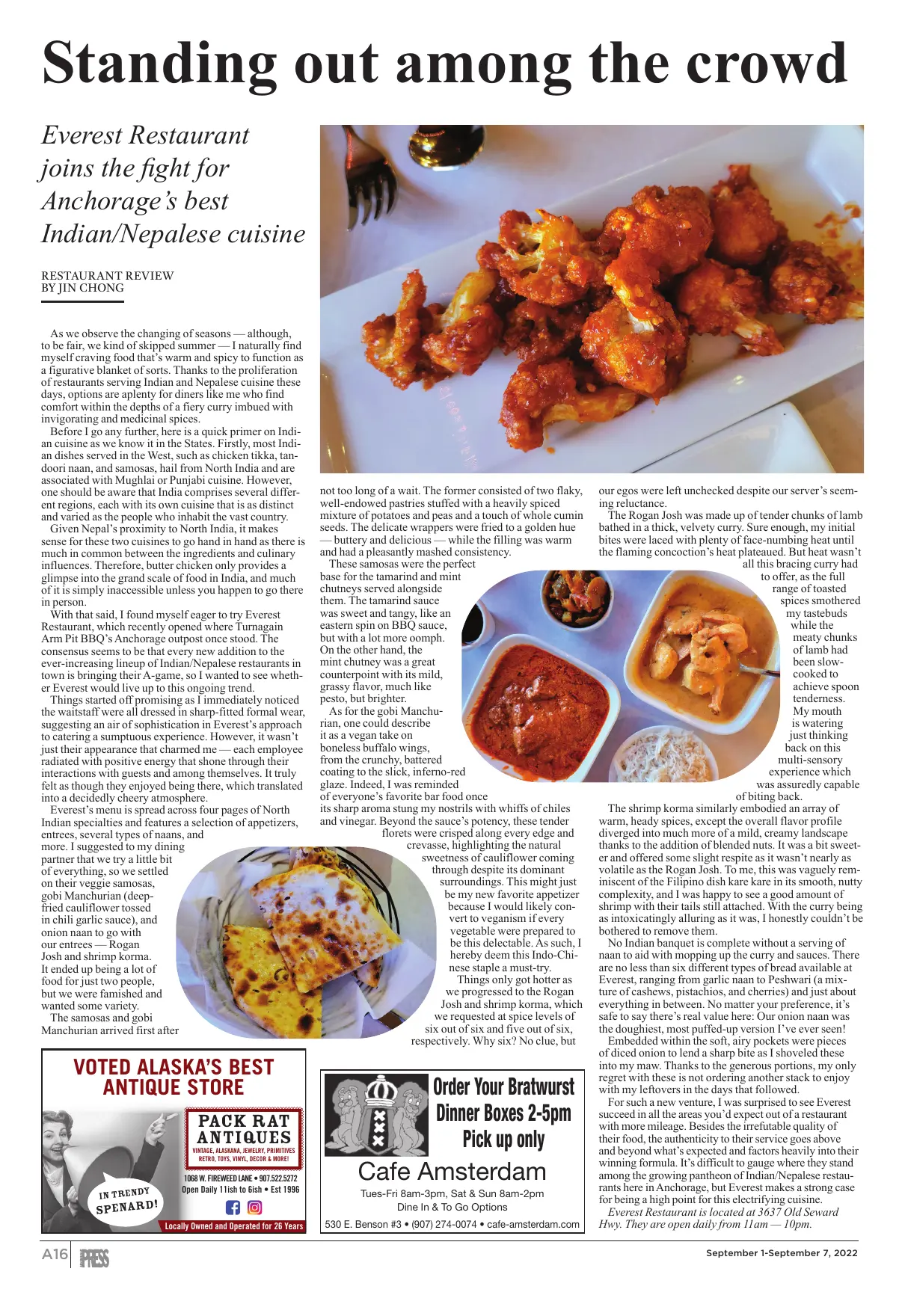 Standing out among the crowd

Everest Restaurant joins the fight for Anchorage's best Indian/Nepalese cuisine

RESTAURANT REVIEW
BY JIN CHONG

As we observe the changing of seasons — although, to be fair, we kind of skipped summer — I naturally find myself craving food that's warm and spicy to function as a figurative blanket of sorts. Thanks to the proliferation of restaurants serving Indian and Nepalese cuisine these days, options are aplenty for diners like me who find comfort within the depths of a fiery curry imbued with invigorating and medicinal spices.

Before I go any further, here is a quick primer on Indian cuisine as we know it in the States. Firstly, most Indian dishes served in the West, such as chicken tikka, tandoori naan, and samosas, hail from North India and are associated with Mughlai or Punjabi cuisine. However, one should be aware that India comprises several different regions, each with its own cuisine that is as distinct and varied as the people who inhabit the vast country.

Given Nepal's proximity to North India, it makes sense for these two cuisines to go hand in hand as there is much in common between the ingredients and culinary influences. Therefore, butter chicken only provides a glimpse into the grand scale of food in India, and much of it is simply inaccessible unless you happen to go there in person.

With that said, I found myself eager to try Everest Restaurant, which recently opened where Turnagain Arm Pit BBQ's Anchorage outpost once stood. The consensus seems to be that every new addition to the ever-increasing lineup of Indian/Nepalese restaurants in town is bringing their A-game, so I wanted to see whether Everest would live up to this ongoing trend.

Things started off promising as I immediately noticed the waitstaff were all dressed in sharp-fitted formal wear, suggesting an air of sophistication in Everest's approach to catering a sumptuous experience. However, it wasn't just their appearance that charmed me — each employee radiated with positive energy that shone through their interactions with guests and among themselves. It truly felt as though they enjoyed being there, which translated into a decidedly cheery atmosphere.

Everest's menu is spread across four pages of North Indian specialties and features a selection of appetizers, entrees, several types of naans, and more. I suggested to my dining partner that we try a little bit of everything, so we settled on their veggie samosas, gobi Manchurian (deep-fried cauliflower tossed in chili garlic sauce), and onion naan to go with our entrees — Rogan Josh and shrimp korma. It ended up being a lot of food for just two people, but we were famished and wanted some variety.

The samosas and gobi Manchurian arrived first after not too long of a wait. The former consisted of two flaky, well-endowed pastries stuffed with a heavily spiced mixture of potatoes and peas and a touch of whole cumin seeds. The delicate wrappers were fried to a golden hue — buttery and delicious — while the filling was warm and had a pleasantly mashed consistency.

These samosas were the perfect base for the tamarind and mint chutneys served alongside them. The tamarind sauce was sweet and tangy, like an eastern spin on BBQ sauce, but with a lot more oomph. On the other hand, the mint chutney was a great counterpoint with its mild, grassy flavor, much like pesto, but brighter.

As for the gobi Manchurian, one could describe it as a vegan take on boneless buffalo wings, from the crunchy, battered coating to the slick, inferno-red glaze. Indeed, I was reminded of everyone's favorite bar food once its sharp aroma stung my nostrils with whiffs of chiles and vinegar. Beyond the sauce's potency, these tender florets were crisped along every edge and crevasse, highlighting the natural sweetness of cauliflower coming through despite its dominant surroundings. This might just be my new favorite appetizer because I would likely convert to veganism if every vegetable were prepared to be this delectable. As such, I hereby deem this Indo-Chinese staple a must-try.

Things only got hotter as we progressed to the Rogan Josh and shrimp korma, which we requested at spice levels of six out of six and five out of six, respectively. Why six? No clue, but our egos were left unchecked despite our server's seeming reluctance.

The Rogan Josh was made up of tender chunks of lamb bathed in a thick, velvety curry. Sure enough, my initial bites were laced with plenty of face-numbing heat until the flaming concoction's heat plateaued. But heat wasn't all this bracing curry had to offer, as the full range of toasted spices smothered my tastebuds while the meaty chunks of lamb had been slow-cooked to achieve spoon tenderness. My mouth is watering just thinking back on this multi-sensory experience which was assuredly capable of biting back.

The shrimp korma similarly embodied an array of warm, heady spices, except the overall flavor profile diverged into much more of a mild, creamy landscape thanks to the addition of blended nuts. It was a bit sweeter and offered some slight respite as it wasn't nearly as volatile as the Rogan Josh. To me, this was vaguely reminiscent of the Filipino dish kare kare in its smooth, nutty complexity, and I was happy to see a good amount of shrimp with their tails still attached. With the curry being as intoxicatingly alluring as it was, I honestly couldn't be bothered to remove them.

No Indian banquet is complete without a serving of naan to aid with mopping up the curry and sauces. There are no less than six different types of bread available at Everest, ranging from garlic naan to Peshwari (a mixture of cashews, pistachios, and cherries) and just about everything in between. No matter your preference, it's safe to say there's real value here: Our onion naan was the doughiest, most puffed-up version I've ever seen!

Embedded within the soft, airy pockets were pieces of diced onion to lend a sharp bite as I shoveled these into my maw. Thanks to the generous portions, my only regret with these is not ordering another stack to enjoy with my leftovers in the days that followed.

For such a new venture, I was surprised to see Everest succeed in all the areas you'd expect out of a restaurant with more mileage. Besides the irrefutable quality of their food, the authenticity to their service goes above and beyond what's expected and factors heavily into their winning formula. It's difficult to gauge where they stand among the growing pantheon of Indian/Nepalese restaurants here in Anchorage, but Everest makes a strong case for being a high point for this electrifying cuisine.

Everest Restaurant is located at 3637 Old Seward Hwy. They are open daily from 11am — 10pm.

VOTED ALASKA'S BEST ANTIQUE STORE
PACK RAT ANTIQUES
VINTAGE, ALASKANA, JEWELRY, PRIMITIVES RETRO, TOYS, VINYL, DECOR & MORE!
1068 W. FIREWEED LANE • 907.522.5272
Open Daily 11ish to 6ish • Est 1996
IN TRENDY SPENARD!
Locally Owned and Operated for 26 Years

Order Your Bratwurst Dinner Boxes 2-5pm Pick up only
Cafe Amsterdam
Tues-Fri 8am-3pm, Sat & Sun 8am-2pm
Dine In & To Go Options
530 E. Benson #3 • (907) 274-0074 • cafe-amsterdam.com

A16 PRESS
September 1-September 7, 2022